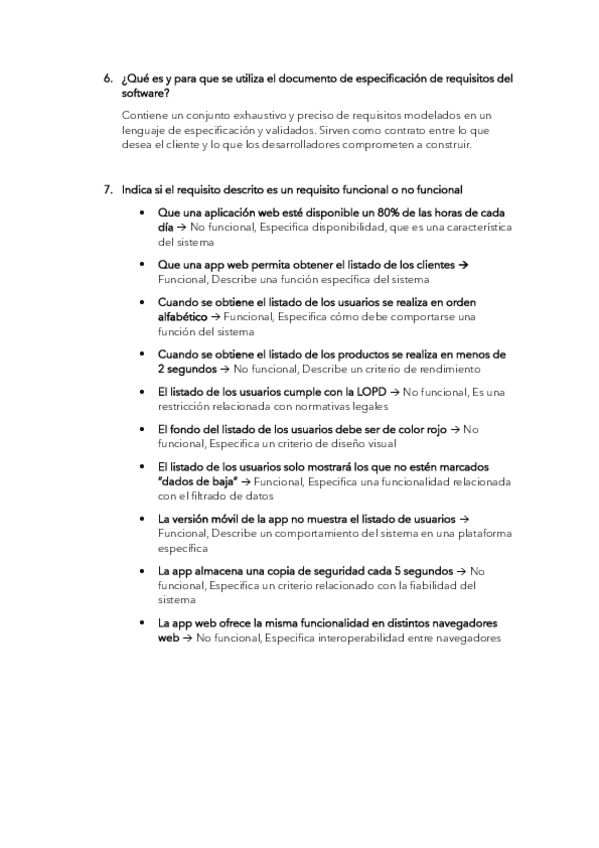 6. ¿Qué es y para que se utiliza el documento de especificación de requisitos del software?

Contiene un conjunto exhaustivo y preciso de requisitos modelados en un lenguaje de especificación y validados. Sirven como contrato entre lo que desea el cliente y lo que los desarrolladores comprometen a construir.

7. Indica si el requisito descrito es un requisito funcional o no funcional

• Que una aplicación web esté disponible un 80% de las horas de cada día → No funcional, Especifica disponibilidad, que es una característica del sistema

• Que una app web permita obtener el listado de los clientes → Funcional, Describe una función específica del sistema

• Cuando se obtiene el listado de los usuarios se realiza en orden alfabético → Funcional, Especifica cómo debe comportarse una función del sistema

• Cuando se obtiene el listado de los productos se realiza en menos de 2 segundos → No funcional, Describe un criterio de rendimiento

• El listado de los usuarios cumple con la LOPD → No funcional, Es una restricción relacionada con normativas legales

• El fondo del listado de los usuarios debe ser de color rojo → No funcional, Especifica un criterio de diseño visual

• El listado de los usuarios solo mostrará los que no estén marcados "dados de baja" → Funcional, Especifica una funcionalidad relacionada con el filtrado de datos

• La versión móvil de la app no muestra el listado de usuarios → Funcional, Describe un comportamiento del sistema en una plataforma específica

• La app almacena una copia de seguridad cada 5 segundos → No funcional, Especifica un criterio relacionado con la fiabilidad del sistema

• La app web ofrece la misma funcionalidad en distintos navegadores web → No funcional, Especifica interoperabilidad entre navegadores